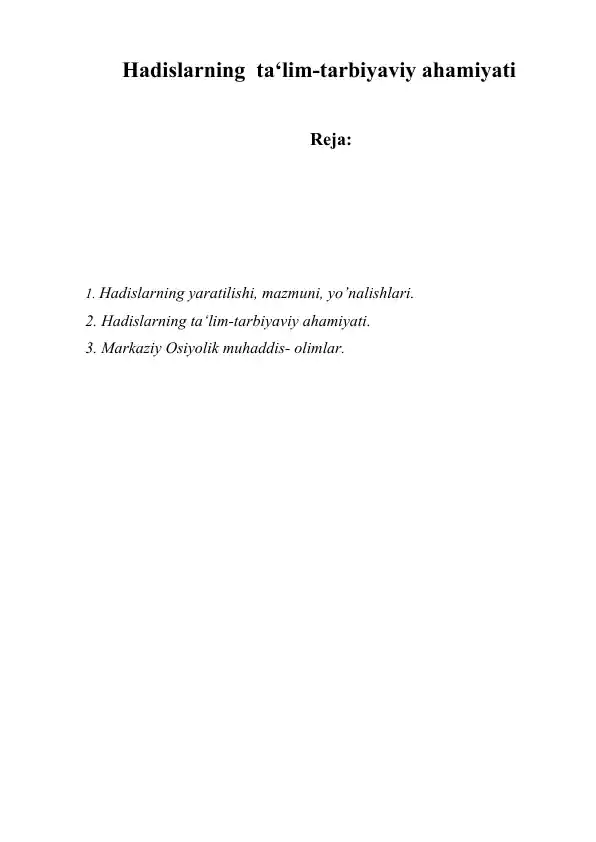 Hadislarning ta‘lim-tarbiyaviy ahamiyati

Reja:

1. Hadislarning yaratilishi, mazmuni, yo’nalishlari.
2. Hadislarning ta‘lim-tarbiyaviy ahamiyati.
3. Markaziy Osiyolik muhaddis- olimlar.